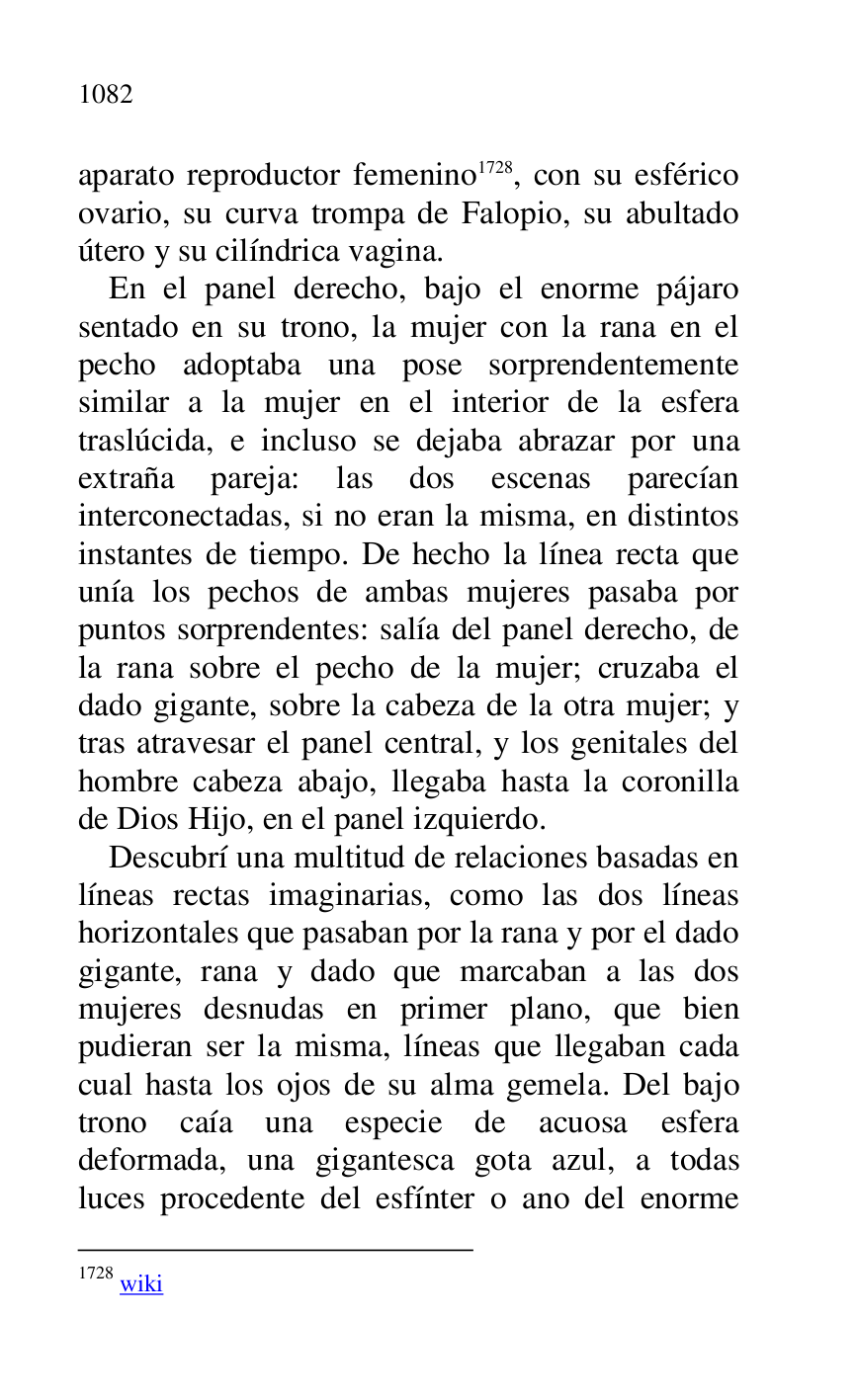 1082

aparato reproductor femenino$^{1728}$, con su esférico ovario, su curva trompa de Falopio, su abultado útero y su cilíndrica vagina.

En el panel derecho, bajo el enorme pájaro sentado en su trono, la mujer con la rana en el pecho adoptaba una pose sorprendentemente similar a la mujer en el interior de la esfera traslúcida, e incluso se dejaba abrazar por una extraña pareja: las dos escenas parecían interconectadas, si no eran la misma, en distintos instantes de tiempo. De hecho la línea recta que unía los pechos de ambas mujeres pasaba por puntos sorprendentes: salía del panel derecho, de la rana sobre el pecho de la mujer; cruzaba el dado gigante, sobre la cabeza de la otra mujer; y tras atravesar el panel central, y los genitales del hombre cabeza abajo, llegaba hasta la coronilla de Dios Hijo, en el panel izquierdo.

Descubrí una multitud de relaciones basadas en líneas rectas imaginarias, como las dos líneas horizontales que pasaban por la rana y por el dado gigante, rana y dado que marcaban a las dos mujeres desnudas en primer plano, que bien pudieran ser la misma, líneas que llegaban cada cual hasta los ojos de su alma gemela. Del bajo trono caía una especie de acuosa esfera deformada, una gigantesca gota azul, a todas luces procedente del esfínter o ano del enorme

$^{1728}$ wiki